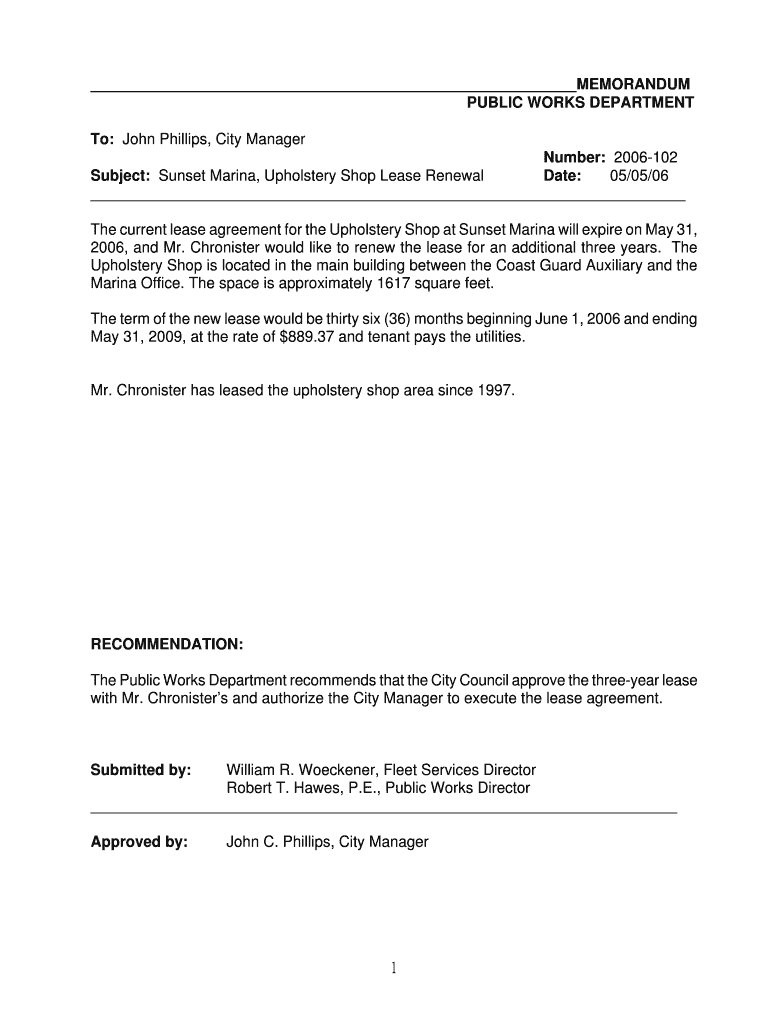 MEMORANDUM
PUBLIC WORKS DEPARTMENT

To: John Phillips, City Manager

Subject: Sunset Marina, Upholstery Shop Lease Renewal

Number: 2006-102
Date: 05/05/06

The current lease agreement for the Upholstery Shop at Sunset Marina will expire on May 31, 2006, and Mr. Chronister would like to renew the lease for an additional three years. The Upholstery Shop is located in the main building between the Coast Guard Auxiliary and the Marina Office. The space is approximately 1617 square feet.

The term of the new lease would be thirty six (36) months beginning June 1, 2006 and ending May 31, 2009, at the rate of $889.37 and tenant pays the utilities.

Mr. Chronister has leased the upholstery shop area since 1997.

RECOMMENDATION:

The Public Works Department recommends that the City Council approve the three-year lease with Mr. Chronister's and authorize the City Manager to execute the lease agreement.

Submitted by: William R. Woeckener, Fleet Services Director
Robert T. Hawes, P.E., Public Works Director

Approved by: John C. Phillips, City Manager

1